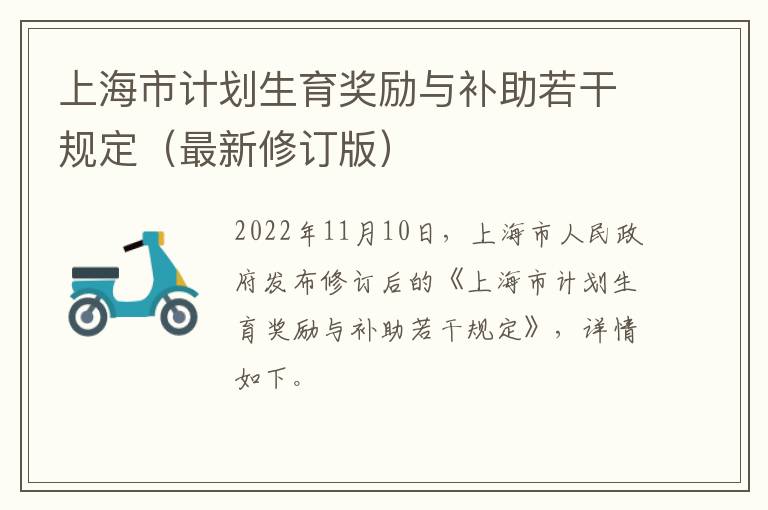 上海市计划生育奖励与补助若干规定（最新修订版）

2022年11月10日，上海市人民政府发布修订后的《上海市计划生育奖励与补助若干规定》，详情如下。